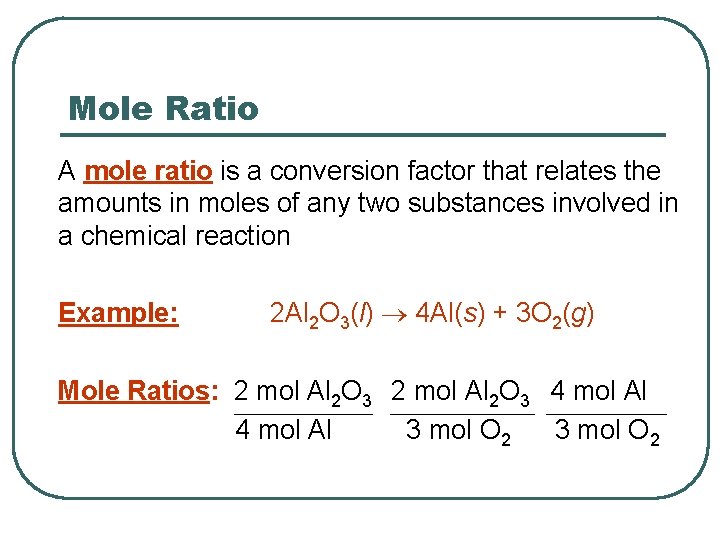 Mole Ratio

A mole ratio is a conversion factor that relates the amounts in moles of any two substances involved in a chemical reaction

Example: $2Al_2O_3(l) \rightarrow 4Al(s) + 3O_2(g)$

Mole Ratios: $\frac{2 \text{ mol } Al_2O_3}{4 \text{ mol } Al}$ $\frac{2 \text{ mol } Al_2O_3}{3 \text{ mol } O_2}$ $\frac{4 \text{ mol } Al}{3 \text{ mol } O_2}$